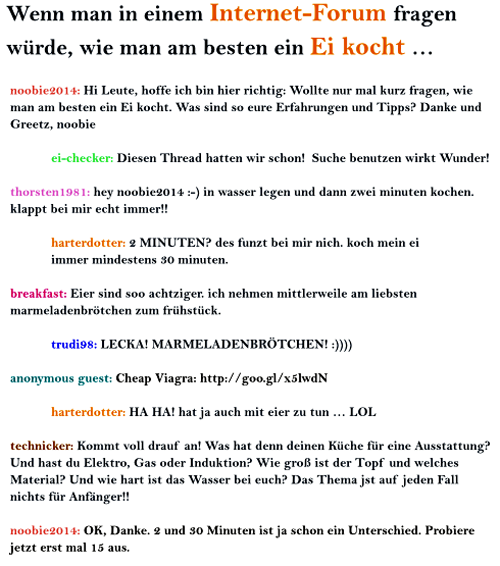 Wenn man in einem Internet-Forum fragen würde, wie man am besten ein Ei kocht …

noobie2014: Hi Leute, hoffe ich bin hier richtig: Wollte nur mal kurz fragen, wie man am besten ein Ei kocht. Was sind so eure Erfahrungen und Tipps? Danke und Greetz, noobie

ei-checker: Diesen Thread hatten wir schon! Suche benutzen wirkt Wunder!

thorsten1981: hey noobie2014 :-) in wasser legen und dann zwei minuten kochen. klappt bei mir echt immer!!

harterdotter: 2 MINUTEN? des funzt bei mir nich. koch mein ei immer mindestens 30 minuten.

breakfast: Eier sind soo achtziger. ich nehmen mittlerweile am liebsten marmeladenbrötchen zum frühstück.

trudi98: LECKA! MARMELADENBRÖTCHEN! :))))

anonymous guest: Cheap Viagra: http://goo.gl/x5lwdN

harterdotter: HA HA! hat ja auch mit eier zu tun … LOL

technicker: Kommt voll drauf an! Was hat denn deinen Küche für eine Ausstattung? Und hast du Elektro, Gas oder Induktion? Wie groß ist der Topf und welches Material? Und wie hart ist das Wasser bei euch? Das Thema jst auf jeden Fall nichts für Anfänger!!

noobie2014: OK, Danke. 2 und 30 Minuten ist ja schon ein Unterschied. Probiere jetzt erst mal 15 aus.